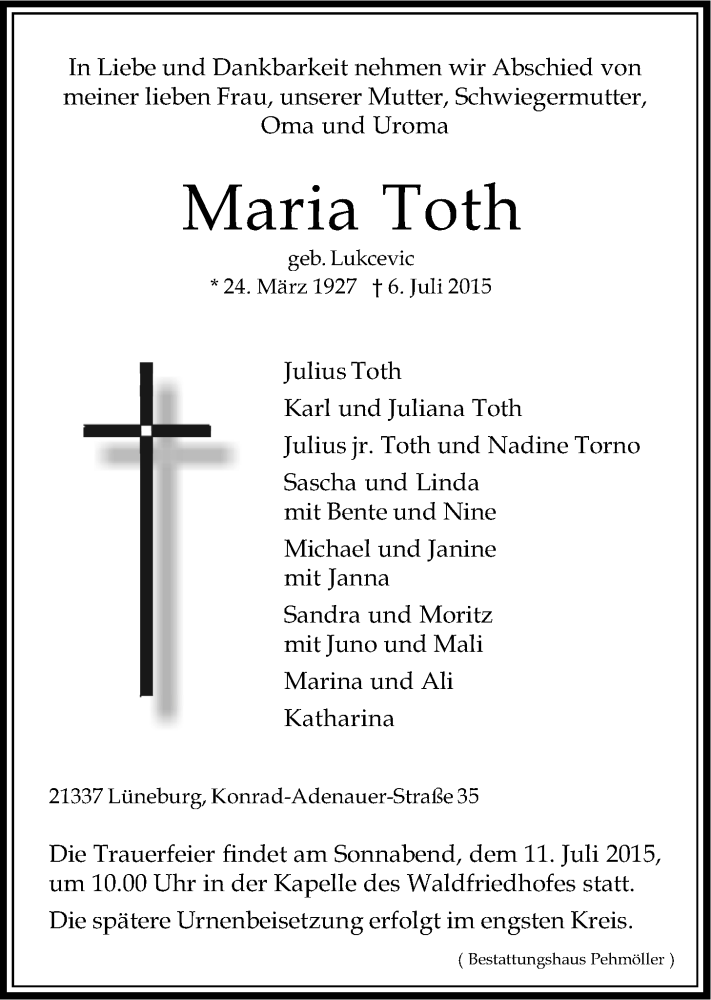 In Liebe und Dankbarkeit nehmen wir Abschied von meiner lieben Frau, unserer Mutter, Schwiegermutter, Oma und Uroma

Maria Toth

geb. Lukcevic

* 24. März 1927 † 6. Juli 2015

Julius Toth

Karl und Juliana Toth

Julius jr. Toth und Nadine Torno

Sascha und Linda
mit Bente und Nine

Michael und Janine
mit Janna

Sandra und Moritz
mit Juno und Mali

Marina und Ali

Katharina

21337 Lüneburg, Konrad-Adenauer-Straße 35

Die Trauerfeier findet am Sonnabend, dem 11. Juli 2015, um 10.00 Uhr in der Kapelle des Waldfriedhofes statt.

Die spätere Urnenbeisetzung erfolgt im engsten Kreis.

( Bestattungshaus Pehmöller )